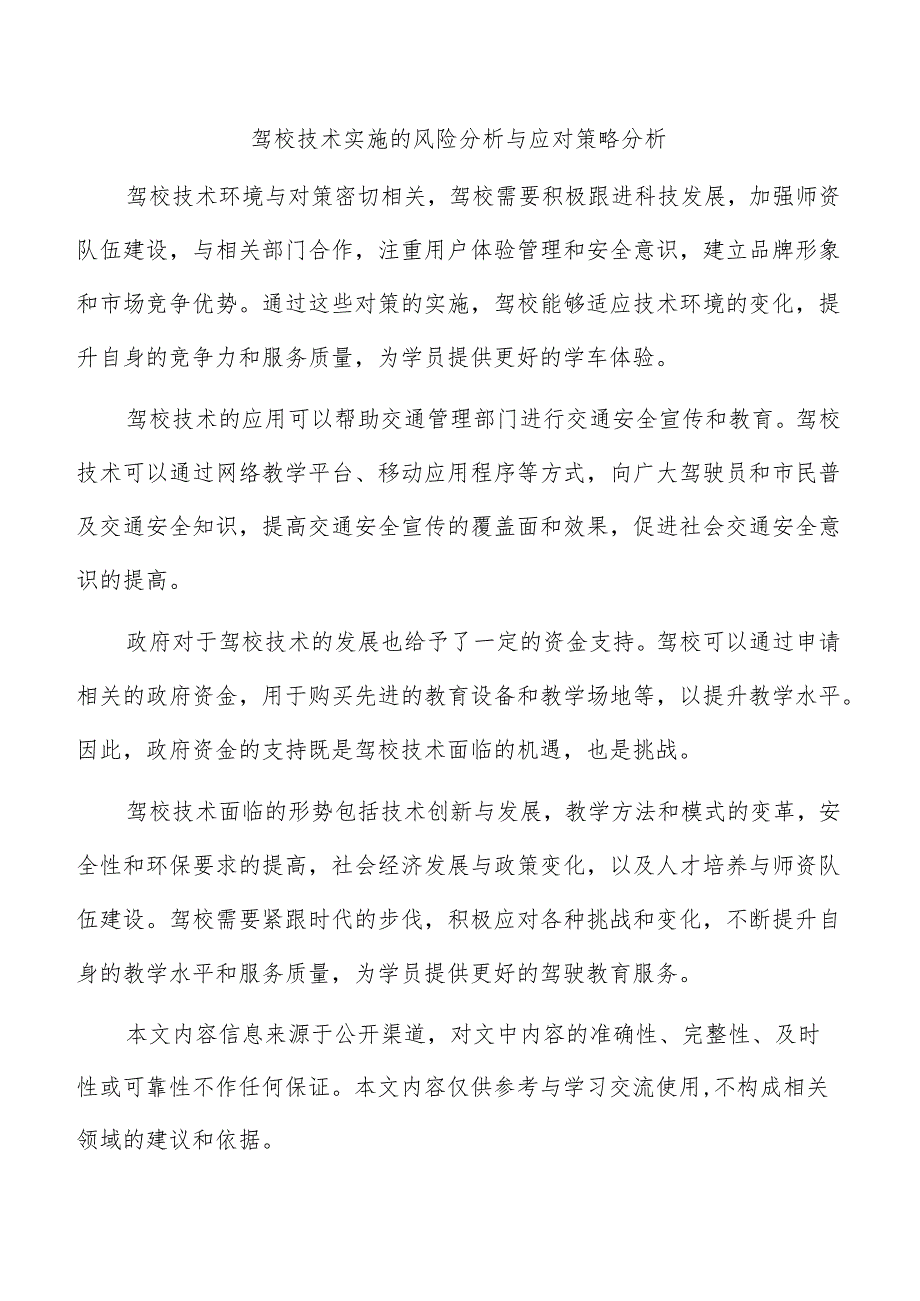 驾校技术实施的风险分析与应对策略分析

驾校技术环境与对策密切相关，驾校需要积极跟进科技发展，加强师资队伍建设，与相关部门合作，注重用户体验管理和安全意识，建立品牌形象和市场竞争优势。通过这些对策的实施，驾校能够适应技术环境的变化，提升自身的竞争力和服务质量，为学员提供更好的学车体验。

驾校技术的应用可以帮助交通管理部门进行交通安全宣传和教育。驾校技术可以通过网络教学平台、移动应用程序等方式，向广大驾驶员和市民普及交通安全知识，提高交通安全宣传的覆盖面和效果，促进社会交通安全意识的提高。

政府对于驾校技术的发展也给予了一定的资金支持。驾校可以通过申请相关的政府资金，用于购买先进的教育设备和教学场地等，以提升教学水平。因此，政府资金的支持既是驾校技术面临的机遇，也是挑战。

驾校技术面临的形势包括技术创新与发展，教学方法和模式的变革，安全性和环保要求的提高，社会经济发展与政策变化，以及人才培养与师资队伍建设。驾校需要紧跟时代的步伐，积极应对各种挑战和变化，不断提升自身的教学水平和服务质量，为学员提供更好的驾驶教育服务。

本文内容信息来源于公开渠道，对文中内容的准确性、完整性、及时性或可靠性不作任何保证。本文内容仅供参考与学习交流使用,不构成相关领域的建议和依据。